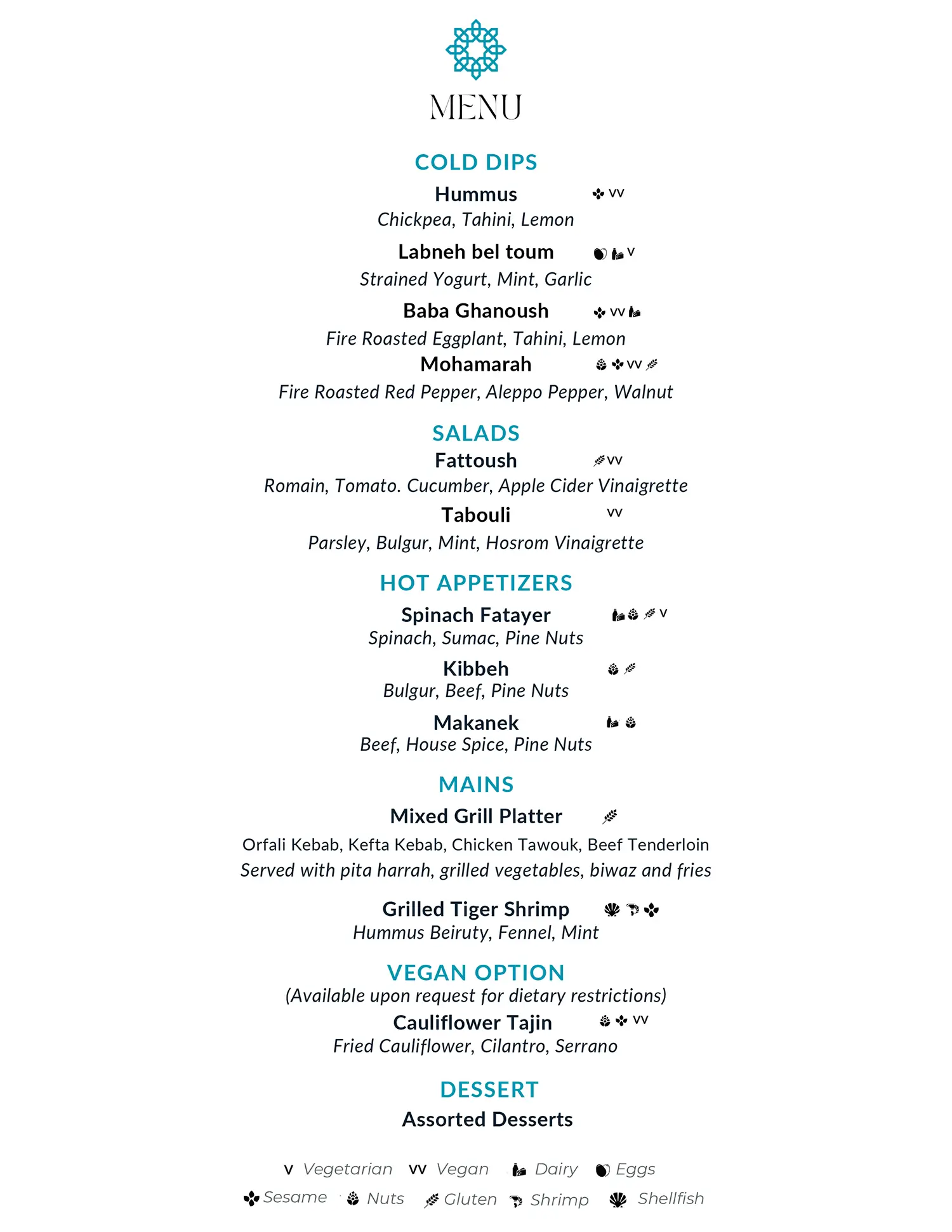 MENU

COLD DIPS

Hummus VV
Chickpea, Tahini, Lemon

Labneh bel toum V
Strained Yogurt, Mint, Garlic

Baba Ghanoush VV
Fire Roasted Eggplant, Tahini, Lemon

Mohamarah VV
Fire Roasted Red Pepper, Aleppo Pepper, Walnut

SALADS

Fattoush VV
Romain, Tomato. Cucumber, Apple Cider Vinaigrette

Tabouli VV
Parsley, Bulgur, Mint, Hosrom Vinaigrette

HOT APPETIZERS

Spinach Fatayer V
Spinach, Sumac, Pine Nuts

Kibbeh
Bulgur, Beef, Pine Nuts

Makanek
Beef, House Spice, Pine Nuts

MAINS

Mixed Grill Platter
Orfali Kebab, Kefta Kebab, Chicken Tawouk, Beef Tenderloin
Served with pita harrah, grilled vegetables, biwaz and fries

Grilled Tiger Shrimp
Hummus Beiruty, Fennel, Mint

VEGAN OPTION
(Available upon request for dietary restrictions)

Cauliflower Tajin VV
Fried Cauliflower, Cilantro, Serrano

DESSERT

Assorted Desserts

V Vegetarian VV Vegan Dairy Eggs
Sesame Nuts Gluten Shrimp Shellfish